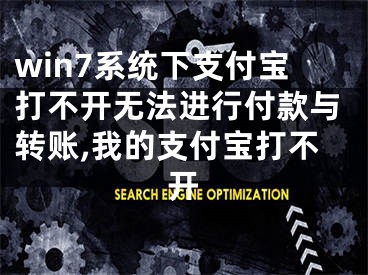 win7系统下支付宝打不开无法进行付款与转账,我的支付宝打不开

SEARCH ENGINE OPTIMIZATION